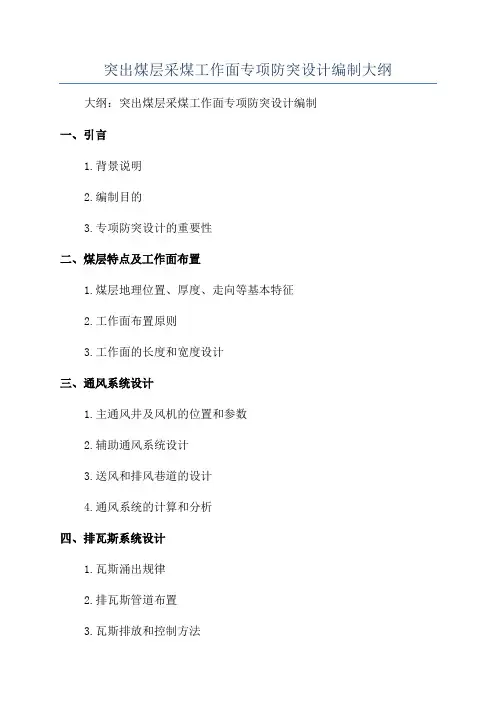 突出煤层采煤工作面专项防突设计编制大纲

大纲：突出煤层采煤工作面专项防突设计编制

一、引言

1. 背景说明

2. 编制目的

3. 专项防突设计的重要性

二、煤层特点及工作面布置

1. 煤层地理位置、厚度、走向等基本特征

2. 工作面布置原则

3. 工作面的长度和宽度设计

三、通风系统设计

1. 主通风井及风机的位置和参数

2. 辅助通风系统设计

3. 送风和排风巷道的设计

4. 通风系统的计算和分析

四、排瓦斯系统设计

1. 瓦斯涌出规律

2. 排瓦斯管道布置

3. 瓦斯排放和控制方法